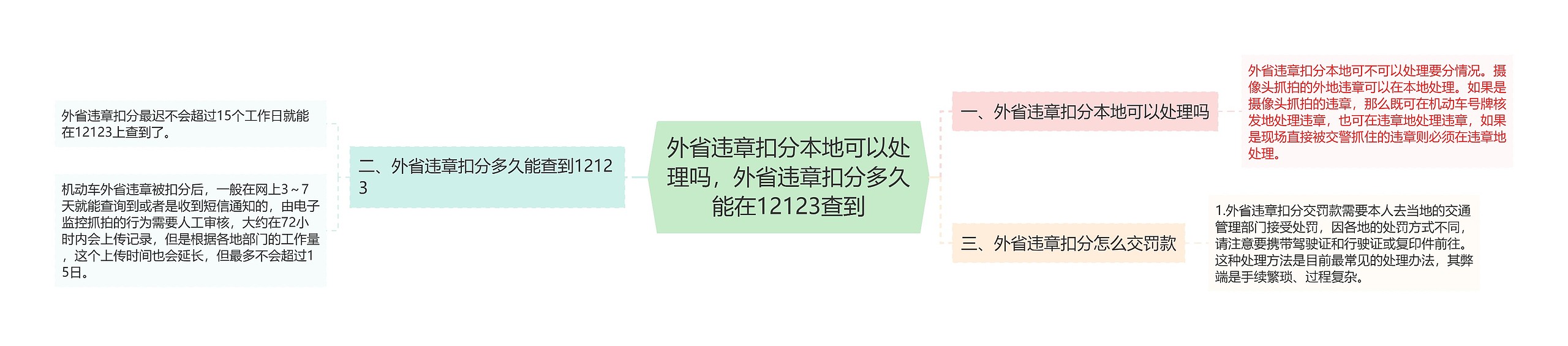 外省违章扣分本地可以处理吗，外省违章扣分多久能在12123查到

一、外省违章扣分本地可以处理吗

外省违章扣分本地可不可以处理要分情况。摄像头抓拍的外地违章可以在本地处理。如果是摄像头抓拍的违章，那么既可在机动车号牌核发地处理违章，也可在违章地处理违章，如果是现场直接被交警抓住的违章则必须在违章地处理。

二、外省违章扣分多久能查到12123

外省违章扣分最迟不会超过15个工作日就能在12123上查到了。

机动车外省违章被扣分后，一般在网上3～7天就能查询到或者是收到短信通知的，由电子监控抓拍的行为需要人工审核，大约在72小时内会上传记录，但是根据各地部门的工作量，这个上传时间也会延长，但最多不会超过15日。

三、外省违章扣分怎么交罚款

1.外省违章扣分交罚款需要本人去当地的交通管理部门接受处罚，因各地的处罚方式不同，请注意要携带驾驶证和行驶证或复印件前往。这种处理方法是目前最常见的处理办法，其弊端是手续繁琐、过程复杂。